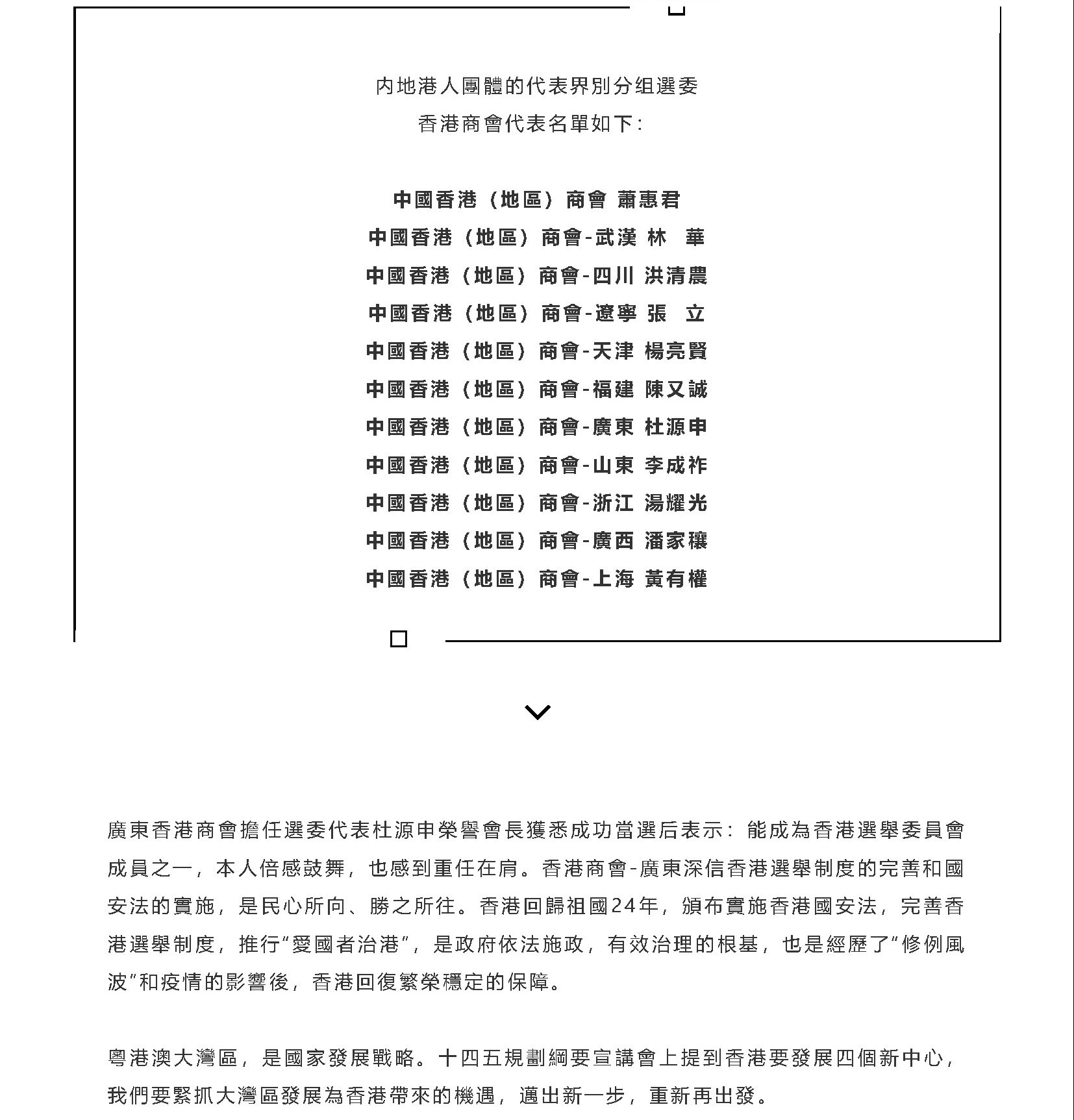 内地港人團體的代表界別分组選委
香港商會代表名單如下:

中國香港（地區）商會 蕭惠君
中國香港（地區）商會-武漢 林 華
中國香港（地區）商會-四川 洪清農
中國香港（地區）商會-遼寧 張 立
中國香港（地區）商會-天津 楊亮賢
中國香港（地區）商會-福建 陳又誠
中國香港（地區）商會-廣東 杜源申
中國香港（地區）商會-山東 李成祚
中國香港（地區）商會-浙江 湯耀光
中國香港（地區）商會-廣西 潘家穰
中國香港（地區）商會-上海 黃有權

廣東香港商會擔任選委代表杜源申榮譽會長獲悉成功當選后表示：能成為香港選舉委員會成員之一，本人倍感鼓舞，也感到重任在肩。香港商會-廣東深信香港選舉制度的完善和國安法的實施，是民心所向、勝之所往。香港回歸祖國24年，頒布實施香港國安法，完善香港選舉制度，推行“愛國者治港”，是政府依法施政，有效治理的根基，也是經歷了“修例風波”和疫情的影響後，香港回復繁榮穩定的保障。

粵港澳大灣區，是國家發展戰略。十四五規劃綱要宣講會上提到香港要發展四個新中心，我們要緊抓大灣區發展為香港帶來的機遇，邁出新一步，重新再出發。